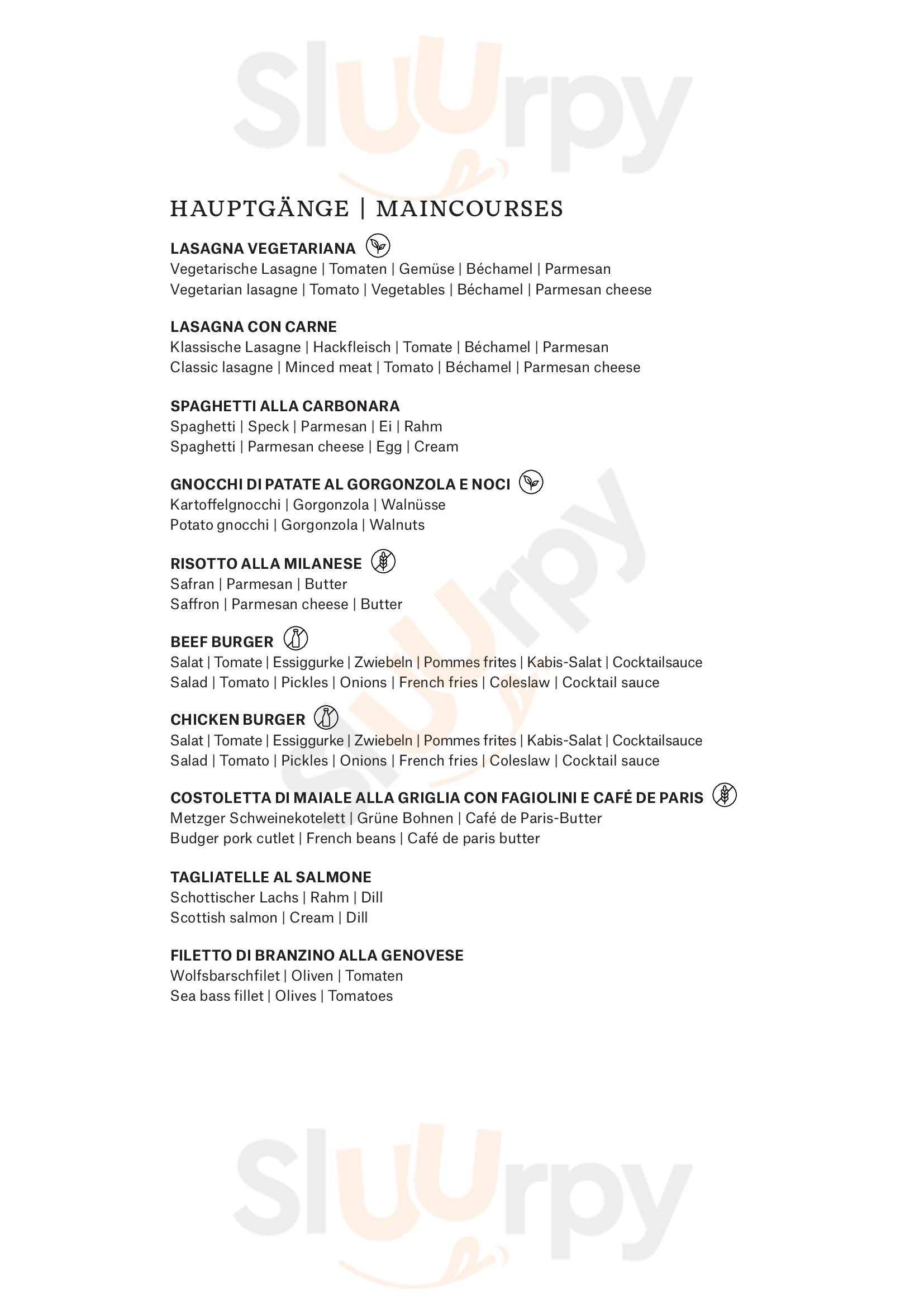 Sluurpy

HAUPTGÄNGE | MAINCOURSES

LASAGNA VEGETARIANA
Vegetarische Lasagne | Tomaten | Gemüse | Béchamel | Parmesan
Vegetarian lasagne | Tomato | Vegetables | Béchamel | Parmesan cheese

LASAGNA CON CARNE
Klassische Lasagne | Hackfleisch | Tomate | Béchamel | Parmesan
Classic lasagne | Minced meat | Tomato | Béchamel | Parmesan cheese

SPAGHETTI ALLA CARBONARA
Spaghetti | Speck | Parmesan | Ei | Rahm
Spaghetti | Parmesan cheese | Egg | Cream

GNOCCHI DI PATATE AL GORGONZOLA E NOCI
Kartoffelgnocchi | Gorgonzola | Walnüsse
Potato gnocchi | Gorgonzola | Walnuts

RISOTTO ALLA MILANESE
Safran | Parmesan | Butter
Saffron | Parmesan cheese | Butter

BEEF BURGER
Salat | Tomate | Essiggurke | Zwiebeln | Pommes frites | Kabis-Salat | Cocktailsauce
Salad | Tomato | Pickles | Onions | French fries | Coleslaw | Cocktail sauce

CHICKEN BURGER
Salat | Tomate | Essiggurke | Zwiebeln | Pommes frites | Kabis-Salat | Cocktailsauce
Salad | Tomato | Pickles | Onions | French fries | Coleslaw | Cocktail sauce

COSTOLETTA DI MAIALE ALLA GRIGLIA CON FAGIOLINI E CAFÉ DE PARIS
Metzger Schweinekotelett | Grüne Bohnen | Café de Paris-Butter
Budger pork cutlet | French beans | Café de paris butter

TAGLIATELLE AL SALMONE
Schottischer Lachs | Rahm | Dill
Scottish salmon | Cream | Dill

FILETTO DI BRANZINO ALLA GENOVESE
Wolfsbarschfilet | Oliven | Tomaten
Sea bass fillet | Olives | Tomatoes

Sluurpy